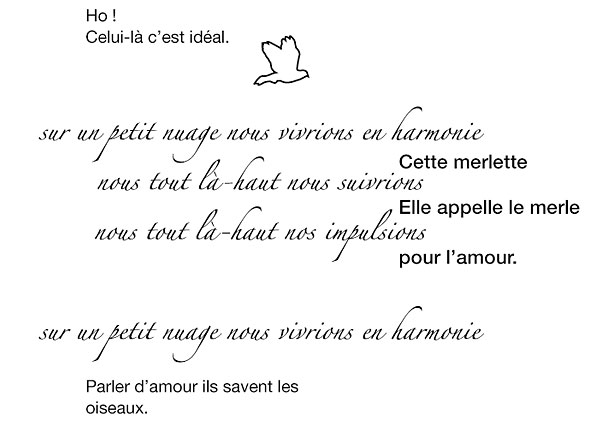 Ho !
Celui-là c'est idéal.

sur un petit nuage nous vivrions en harmonie

nous tout là-haut nous suivrions

nous tout là-haut nos impulsions

Cette merlette

Elle appelle le merle

pour l'amour.

sur un petit nuage nous vivrions en harmonie

Parler d'amour ils savent les oiseaux.